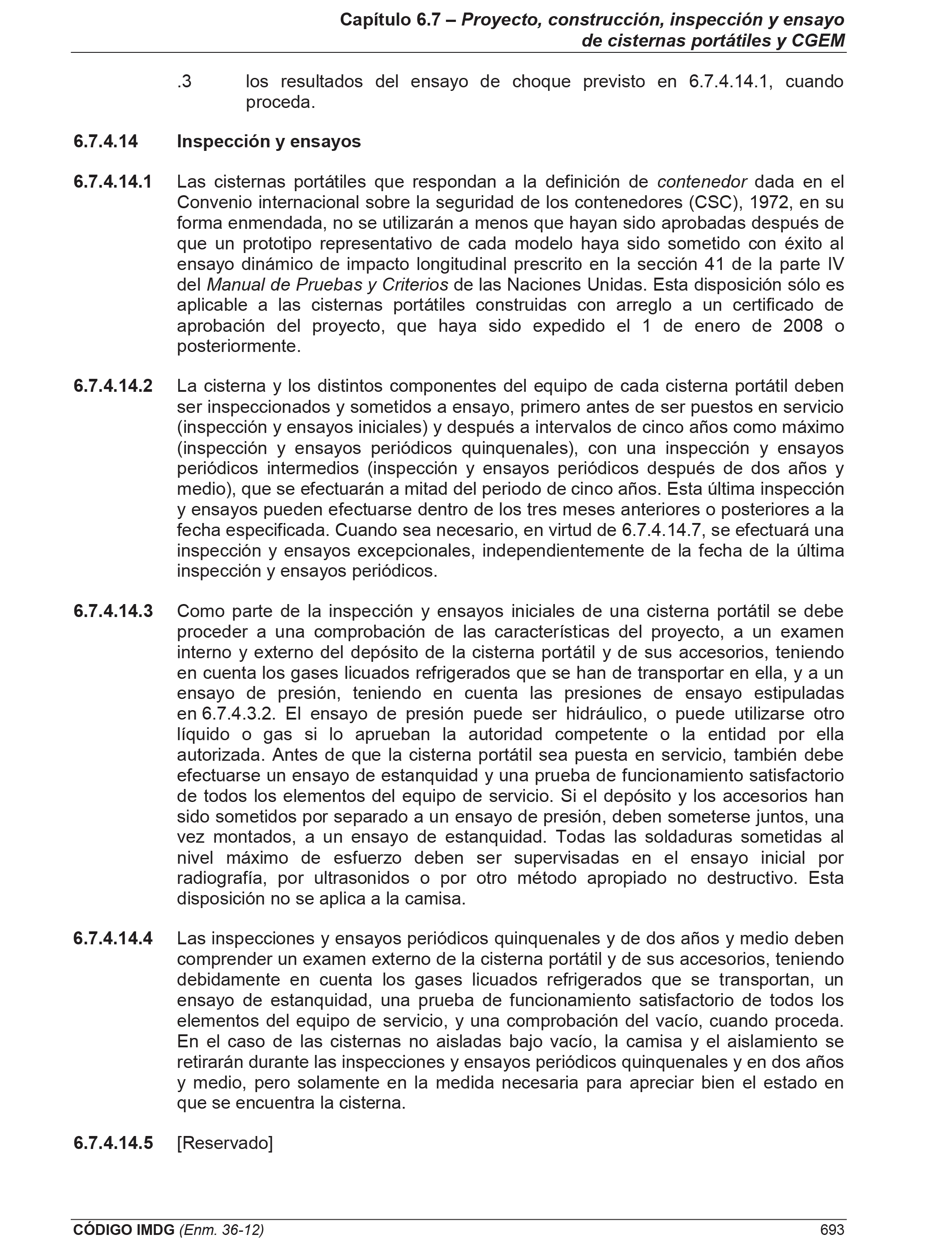 Capítulo 6.7 – Proyecto, construcción, inspección y ensayo de cisternas portátiles y CGEM

.3 los resultados del ensayo de choque previsto en 6.7.4.14.1, cuando proceda.

6.7.4.14 Inspección y ensayos

6.7.4.14.1 Las cisternas portátiles que respondan a la definición de contenedor dada en el Convenio internacional sobre la seguridad de los contenedores (CSC), 1972, en su forma enmendada, no se utilizarán a menos que hayan sido aprobadas después de que un prototipo representativo de cada modelo haya sido sometido con éxito al ensayo dinámico de impacto longitudinal prescrito en la sección 41 de la parte IV del Manual de Pruebas y Criterios de las Naciones Unidas. Esta disposición sólo es aplicable a las cisternas portátiles construidas con arreglo a un certificado de aprobación del proyecto, que haya sido expedido el 1 de enero de 2008 o posteriormente.

6.7.4.14.2 La cisterna y los distintos componentes del equipo de cada cisterna portátil deben ser inspeccionados y sometidos a ensayo, primero antes de ser puestos en servicio (inspección y ensayos iniciales) y después a intervalos de cinco años como máximo (inspección y ensayos periódicos quinquenales), con una inspección y ensayos periódicos intermedios (inspección y ensayos periódicos después de dos años y medio), que se efectuarán a mitad del periodo de cinco años. Esta última inspección y ensayos pueden efectuarse dentro de los tres meses anteriores o posteriores a la fecha especificada. Cuando sea necesario, en virtud de 6.7.4.14.7, se efectuará una inspección y ensayos excepcionales, independientemente de la fecha de la última inspección y ensayos periódicos.

6.7.4.14.3 Como parte de la inspección y ensayos iniciales de una cisterna portátil se debe proceder a una comprobación de las características del proyecto, a un examen interno y externo del depósito de la cisterna portátil y de sus accesorios, teniendo en cuenta los gases licuados refrigerados que se han de transportar en ella, y a un ensayo de presión, teniendo en cuenta las presiones de ensayo estipuladas en 6.7.4.3.2. El ensayo de presión puede ser hidráulico, o puede utilizarse otro líquido o gas si lo aprueban la autoridad competente o la entidad por ella autorizada. Antes de que la cisterna portátil sea puesta en servicio, también debe efectuarse un ensayo de estanquidad y una prueba de funcionamiento satisfactorio de todos los elementos del equipo de servicio. Si el depósito y los accesorios han sido sometidos por separado a un ensayo de presión, deben someterse juntos, una vez montados, a un ensayo de estanquidad. Todas las soldaduras sometidas al nivel máximo de esfuerzo deben ser supervisadas en el ensayo inicial por radiografía, por ultrasonidos o por otro método apropiado no destructivo. Esta disposición no se aplica a la camisa.

6.7.4.14.4 Las inspecciones y ensayos periódicos quinquenales y de dos años y medio deben comprender un examen externo de la cisterna portátil y de sus accesorios, teniendo debidamente en cuenta los gases licuados refrigerados que se transportan, un ensayo de estanquidad, una prueba de funcionamiento satisfactorio de todos los elementos del equipo de servicio, y una comprobación del vacío, cuando proceda. En el caso de las cisternas no aisladas bajo vacío, la camisa y el aislamiento se retirarán durante las inspecciones y ensayos periódicos quinquenales y en dos años y medio, pero solamente en la medida necesaria para apreciar bien el estado en que se encuentra la cisterna.

6.7.4.14.5 [Reservado]

CÓDIGO IMDG (Enm. 36-12) 693